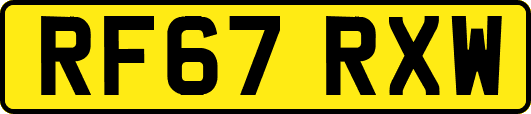 RF67 RXW